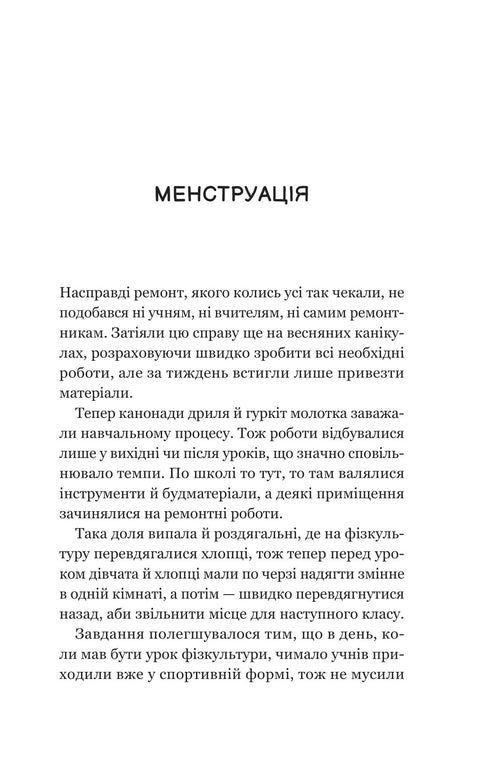 МЕНСТРУАЦІЯ

Насправді ремонт, якого колись усі так чекали, не подобався ні учням, ні вчителям, ні самим ремонтникам. Затіяли цю справу ще на весняних канікулах, розраховуючи швидко зробити всі необхідні роботи, але за тиждень встигли лише привезти матеріали.

Тепер канонади дриля й гуркіт молотка заважали навчальному процесу. Тож роботи відбувалися лише у вихідні чи після уроків, що значно сповільнювало темпи. По школі то тут, то там валялися інструменти й будматеріали, а деякі приміщення зачинялися на ремонтні роботи.

Така доля випала й роздягальні, де на фізкультуру перевдягалися хлопці, тож тепер перед уроком дівчата й хлопці мали по черзі надягти змінне в одній кімнаті, а потім — швидко перевдягнутися назад, аби звільнити місце для наступного класу.

Завдання полегшувалося тим, що в день, коли мав бути урок фізкультури, чимало учнів приходили вже у спортивній формі, тож не мусили